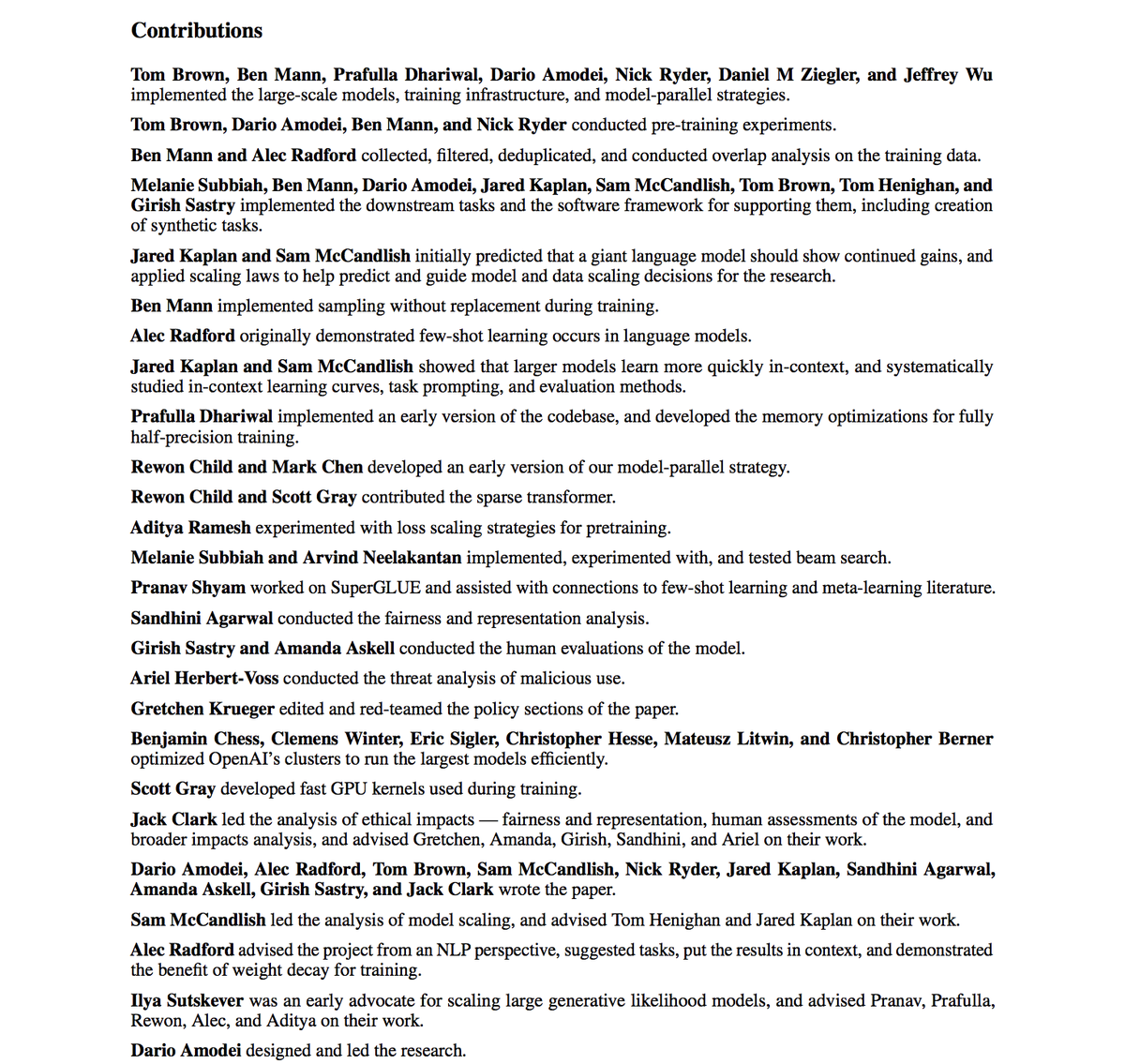 Contributions

Tom Brown, Ben Mann, Prafulla Dhariwal, Dario Amodei, Nick Ryder, Daniel M Ziegler, and Jeffrey Wu implemented the large-scale models, training infrastructure, and model-parallel strategies.

Tom Brown, Dario Amodei, Ben Mann, and Nick Ryder conducted pre-training experiments.

Ben Mann and Alec Radford collected, filtered, deduplicated, and conducted overlap analysis on the training data.

Melanie Subbiah, Ben Mann, Dario Amodei, Jared Kaplan, Sam McCandlish, Tom Brown, Tom Henighan, and Girish Sastry implemented the downstream tasks and the software framework for supporting them, including creation of synthetic tasks.

Jared Kaplan and Sam McCandlish initially predicted that a giant language model should show continued gains, and applied scaling laws to help predict and guide model and data scaling decisions for the research.

Ben Mann implemented sampling without replacement during training.

Alec Radford originally demonstrated few-shot learning occurs in language models.

Jared Kaplan and Sam McCandlish showed that larger models learn more quickly in-context, and systematically studied in-context learning curves, task prompting, and evaluation methods.

Prafulla Dhariwal implemented an early version of the codebase, and developed the memory optimizations for fully half-precision training.

Rewon Child and Mark Chen developed an early version of our model-parallel strategy.

Rewon Child and Scott Gray contributed the sparse transformer.

Aditya Ramesh experimented with loss scaling strategies for pretraining.

Melanie Subbiah and Arvind Neelakantan implemented, experimented with, and tested beam search.

Pranav Shyam worked on SuperGLUE and assisted with connections to few-shot learning and meta-learning literature.

Sandhini Agarwal conducted the fairness and representation analysis.

Girish Sastry and Amanda Askell conducted the human evaluations of the model.

Ariel Herbert-Voss conducted the threat analysis of malicious use.

Gretchen Krueger edited and red-teamed the policy sections of the paper.

Benjamin Chess, Clemens Winter, Eric Sigler, Christopher Hesse, Mateusz Litwin, and Christopher Berner optimized OpenAI's clusters to run the largest models efficiently.

Scott Gray developed fast GPU kernels used during training.

Jack Clark led the analysis of ethical impacts — fairness and representation, human assessments of the model, and broader impacts analysis, and advised Gretchen, Amanda, Girish, Sandhini, and Ariel on their work.

Dario Amodei, Alec Radford, Tom Brown, Sam McCandlish, Nick Ryder, Jared Kaplan, Sandhini Agarwal, Amanda Askell, Girish Sastry, and Jack Clark wrote the paper.

Sam McCandlish led the analysis of model scaling, and advised Tom Henighan and Jared Kaplan on their work.

Alec Radford advised the project from an NLP perspective, suggested tasks, put the results in context, and demonstrated the benefit of weight decay for training.

Ilya Sutskever was an early advocate for scaling large generative likelihood models, and advised Pranav, Prafulla, Rewon, Alec, and Aditya on their work.

Dario Amodei designed and led the research.